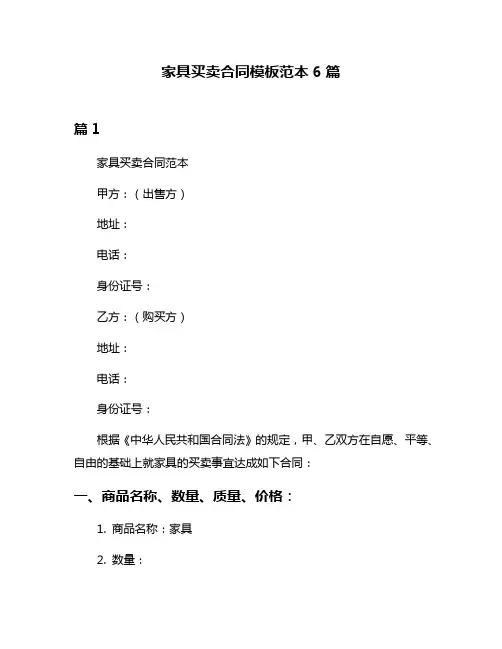 家具买卖合同模板范本 6 篇

篇 1

家具买卖合同范本

甲方：（出售方）

地址：

电话：

身份证号：

乙方：（购买方）

地址：

电话：

身份证号：

根据《中华人民共和国合同法》的规定，甲、乙双方在自愿、平等、自由的基础上就家具的买卖事宜达成如下合同：

一、商品名称、数量、质量、价格：

1. 商品名称：家具

2. 数量：